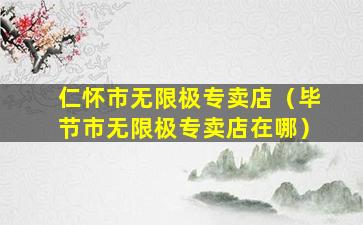 仁怀市无限极专卖店（毕节市无限极专卖店在哪）